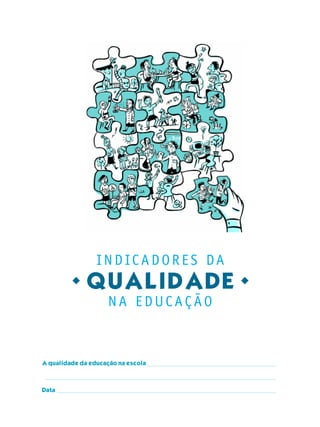 INDICADORES DA
QUALIDADE
NA EDUCAÇÃO

A qualidade da educação na escola

Data